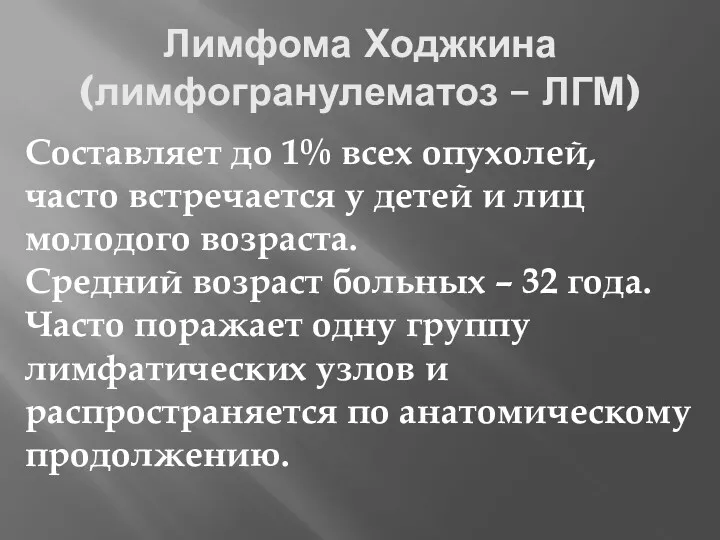 Лимфома Ходжкина (лимфогранулематоз – ЛГМ)

Составляет до 1% всех опухолей, часто встречается у детей и лиц молодого возраста.
Средний возраст больных – 32 года.
Часто поражает одну группу лимфатических узлов и распространяется по анатомическому продолжению.